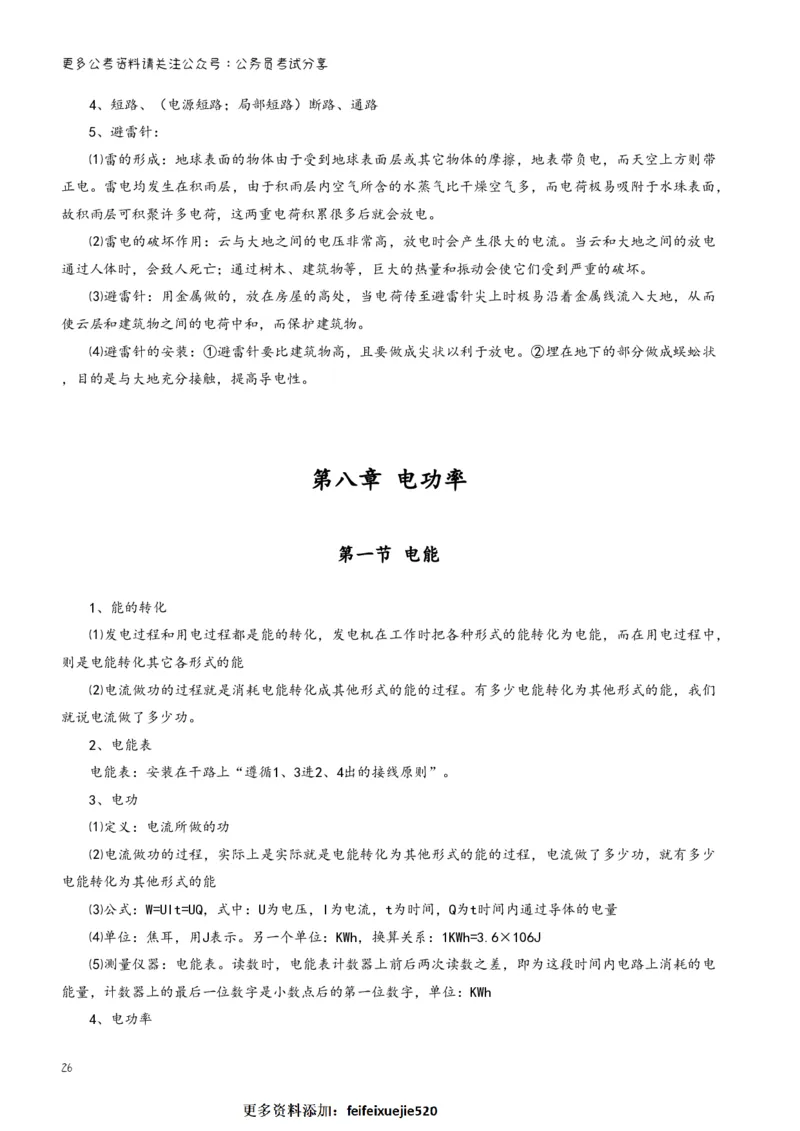 更多公考资料请关注公众号：公务员考试分享

4、短路、（电源短路；局部短路）断路、通路

5、避雷针：

⑴雷的形成：地球表面的物体由于受到地球表面层或其它物体的摩擦，地表带负电，而天空上方则带正电。雷电均发生在积雨层，由于积雨层内空气所含的水蒸气比干燥空气多，而电荷极易吸附于水珠表面，故积雨层可积聚许多电荷，这两重电荷积累很多后就会放电。

⑵雷电的破坏作用：云与大地之间的电压非常高，放电时会产生很大的电流。当云和大地之间的放电通过人体时，会致人死亡；通过树木、建筑物等，巨大的热量和振动会使它们受到严重的破坏。

⑶避雷针：用金属做的，放在房屋的高处，当电荷传至避雷针尖上时极易沿着金属线流入大地，从而使云层和建筑物之间的电荷中和，而保护建筑物。

⑷避雷针的安装：①避雷针要比建筑物高，且要做成尖状以利于放电。②埋在地下的部分做成蜈蚣状，目的是与大地充分接触，提高导电性。

第八章 电功率

第一节 电能

1、能的转化

⑴发电过程和用电过程都是能的转化，发电机在工作时把各种形式的能转化为电能，而在用电过程中，则是电能转化其它各形式的能

⑵电流做功的过程就是消耗电能转化成其他形式的能的过程。有多少电能转化为其他形式的能，我们就说电流做了多少功。

2、电能表

电能表：安装在干路上“遵循1、3进2、4出的接线原则”。

3、电功

⑴定义：电流所做的功

⑵电流做功的过程，实际上是实际就是电能转化为其他形式的能的过程，电流做了多少功，就有多少电能转化为其他形式的能

⑶公式：W=UIt=UQ，式中：U为电压，I为电流，t为时间，Q为t时间内通过导体的电量

⑷单位：焦耳，用J表示。另一个单位：KWh，换算关系：1KWh=3.6×106J

⑸测量仪器：电能表。读数时，电能表计数器上前后两次读数之差，即为这段时间内电路上消耗的电能量，计数器上的最后一位数字是小数点后的第一位数字，单位：KWh

4、电功率

26

更多资料添加：feifeixuejie520